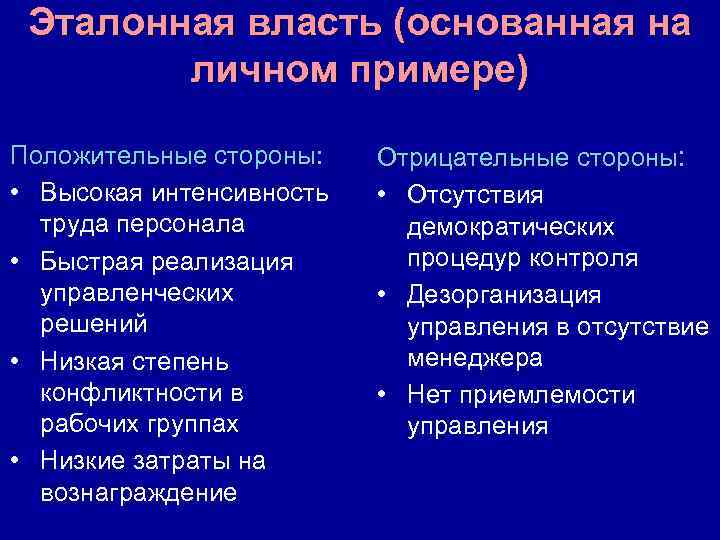 Эталонная власть (основанная на личном примере)

Положительные стороны:
• Высокая интенсивность труда персонала
• Быстрая реализация управленческих решений
• Низкая степень конфликтности в рабочих группах
• Низкие затраты на вознаграждение

Отрицательные стороны:
• Отсутствия демократических процедур контроля
• Дезорганизация управления в отсутствие менеджера
• Нет приемлемости управления